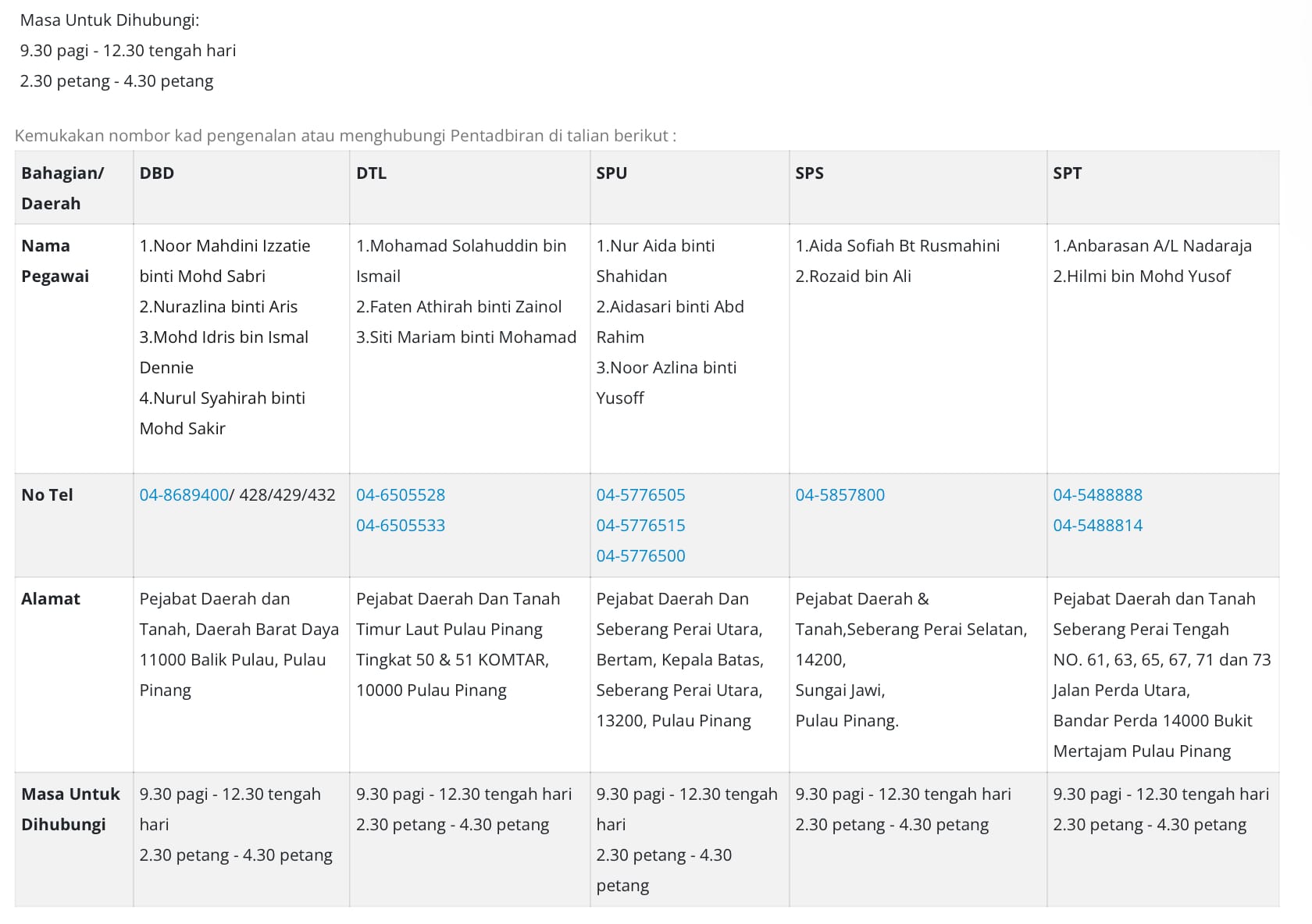 Masa Untuk Dihubungi:
9.30 pagi - 12.30 tengah hari
2.30 petang - 4.30 petang

Kemukakan nombor kad pengenalan atau menghubungi Pentadbiran di talian berikut :

| Bahagian/ Daerah | DBD | DTL | SPU | SPS | SPT |
|---|---|---|---|---|---|
| Nama Pegawai | 1.Noor Mahdini Izzatie binti Mohd Sabri 2.Nurazlina binti Aris 3.Mohd Idris bin Ismal Dennie 4.Nurul Syahirah binti Mohd Sakir | 1.Mohamad Solahuddin bin Ismail 2.Faten Athirah binti Zainol 3.Siti Mariam binti Mohamad | 1.Nur Aida binti Shahidan 2.Aidasari binti Abd Rahim 3.Noor Azlina binti Yusoff | 1.Aida Sofiah Bt Rusmahini 2.Rozaid bin Ali | 1.Anbarasan A/L Nadaraja 2.Hilmi bin Mohd Yusof |
| No Tel | 04-8689400/ 428/429/432 | 04-6505528 04-6505533 | 04-5776505 04-5776515 04-5776500 | 04-5857800 | 04-5488888 04-5488814 |
| Alamat | Pejabat Daerah dan Tanah, Daerah Barat Daya 11000 Balik Pulau, Pulau Pinang | Pejabat Daerah Dan Tanah Timur Laut Pulau Pinang Tingkat 50 & 51 KOMTAR, 10000 Pulau Pinang | Pejabat Daerah Dan Seberang Perai Utara, Bertam, Kepala Batas, Seberang Perai Utara, 13200, Pulau Pinang | Pejabat Daerah & Tanah,Seberang Perai Selatan, 14200, Sungai Jawi, Pulau Pinang. | Pejabat Daerah dan Tanah Seberang Perai Tengah NO. 61, 63, 65, 67, 71 dan 73 Jalan Perda Utara, Bandar Perda 14000 Bukit Mertajam Pulau Pinang |
| Masa Untuk Dihubungi | 9.30 pagi - 12.30 tengah hari 2.30 petang - 4.30 petang | 9.30 pagi - 12.30 tengah hari 2.30 petang - 4.30 petang | 9.30 pagi - 12.30 tengah hari 2.30 petang - 4.30 petang | 9.30 pagi - 12.30 tengah hari 2.30 petang - 4.30 petang | 9.30 pagi - 12.30 tengah hari 2.30 petang - 4.30 petang |